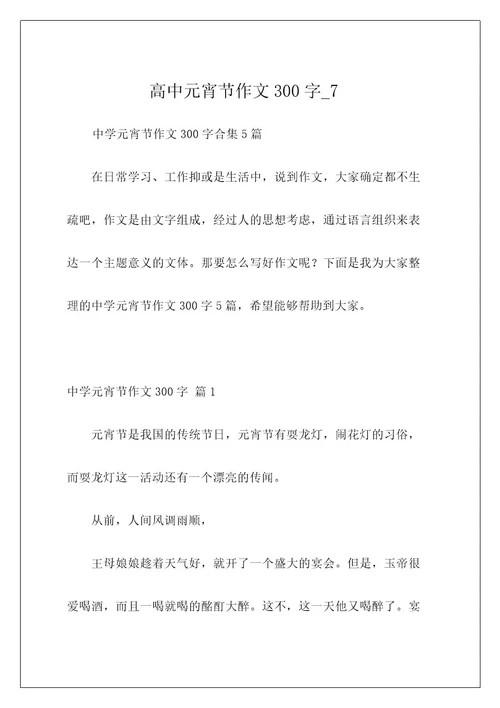 高中元宵节作文 300 字_7

中学元宵节作文 300 字合集 5 篇

在日常学习、工作抑或是生活中，说到作文，大家确定都不生疏吧，作文是由文字组成，经过人的思想考虑，通过语言组织来表达一个主题意义的文体。那要怎么写好作文呢？下面是我为大家整理的中学元宵节作文 300 字 5 篇，希望能够帮助到大家。

中学元宵节作文 300 字 篇 1

元宵节是我国的传统节日，元宵节有耍龙灯，闹花灯的习俗，而耍龙灯这一活动还有一个漂亮的传闻。

从前，人间风调雨顺，

王母娘娘趁着天气好，就开了一个盛大的宴会。但是，玉帝很爱喝酒，而且一喝就喝的酩酊大醉。这不，这一天他又喝醉了。宴